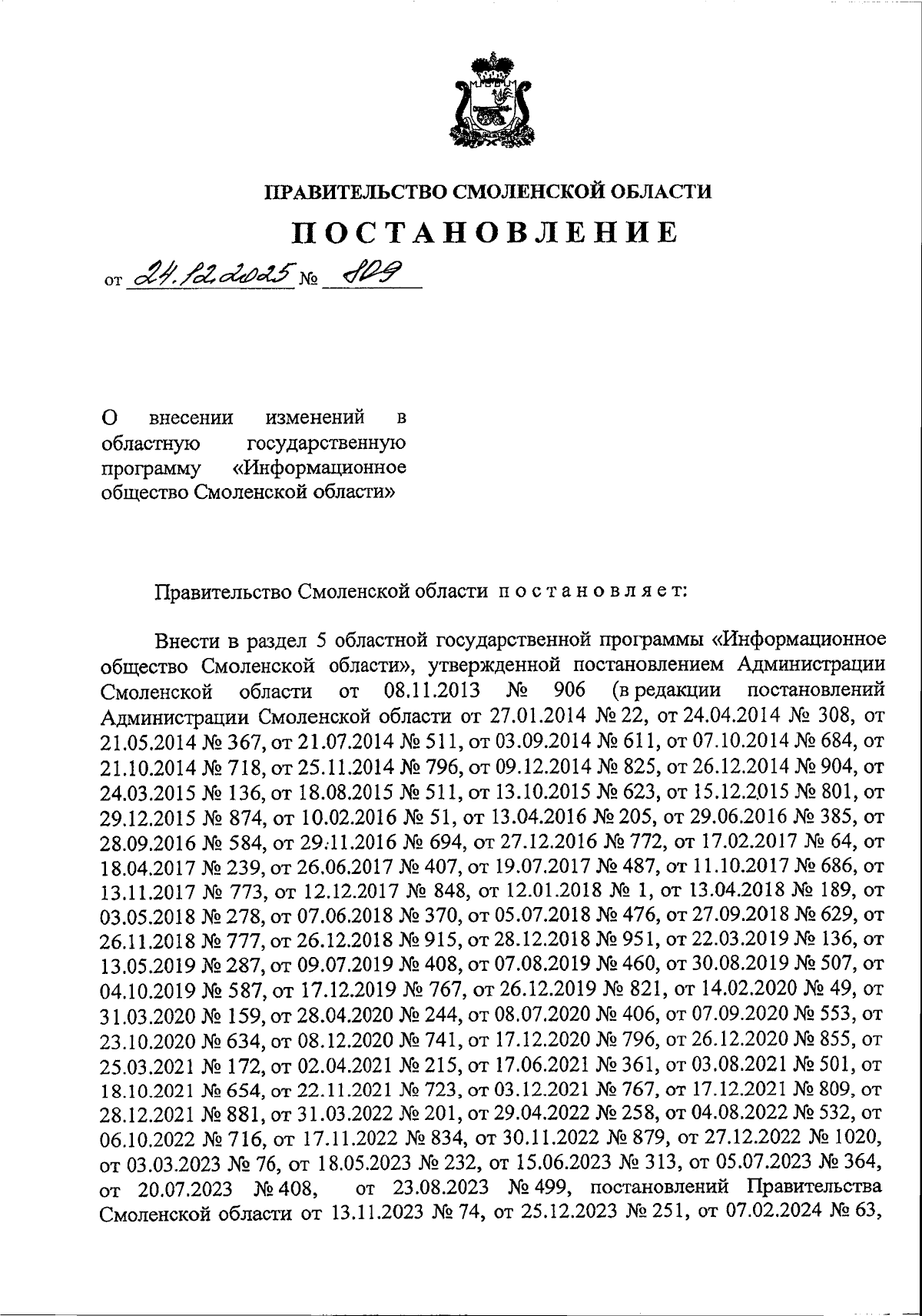 ПРАВИТЕЛЬСТВО СМОЛЕНСКОЙ ОБЛАСТИ

ПОСТАНОВЛЕНИЕ

от 24.12.2025 № 809

О внесении изменений в областную государственную программу «Информационное общество Смоленской области»

Правительство Смоленской области постановляет:

Внести в раздел 5 областной государственной программы «Информационное общество Смоленской области», утвержденной постановлением Администрации Смоленской области от 08.11.2013 № 906 (в редакции постановлений Администрации Смоленской области от 27.01.2014 № 22, от 24.04.2014 № 308, от 21.05.2014 № 367, от 21.07.2014 № 511, от 03.09.2014 № 611, от 07.10.2014 № 684, от 21.10.2014 № 718, от 25.11.2014 № 796, от 09.12.2014 № 825, от 26.12.2014 № 904, от 24.03.2015 № 136, от 18.08.2015 № 511, от 13.10.2015 № 623, от 15.12.2015 № 801, от 29.12.2015 № 874, от 10.02.2016 № 51, от 13.04.2016 № 205, от 29.06.2016 № 385, от 28.09.2016 № 584, от 29.11.2016 № 694, от 27.12.2016 № 772, от 17.02.2017 № 64, от 18.04.2017 № 239, от 26.06.2017 № 407, от 19.07.2017 № 487, от 11.10.2017 № 686, от 13.11.2017 № 773, от 12.12.2017 № 848, от 12.01.2018 № 1, от 13.04.2018 № 189, от 03.05.2018 № 278, от 07.06.2018 № 370, от 05.07.2018 № 476, от 27.09.2018 № 629, от 26.11.2018 № 777, от 26.12.2018 № 915, от 28.12.2018 № 951, от 22.03.2019 № 136, от 13.05.2019 № 287, от 09.07.2019 № 408, от 07.08.2019 № 460, от 30.08.2019 № 507, от 04.10.2019 № 587, от 17.12.2019 № 767, от 26.12.2019 № 821, от 14.02.2020 № 49, от 31.03.2020 № 159, от 28.04.2020 № 244, от 08.07.2020 № 406, от 07.09.2020 № 553, от 23.10.2020 № 634, от 08.12.2020 № 741, от 17.12.2020 № 796, от 26.12.2020 № 855, от 25.03.2021 № 172, от 02.04.2021 № 215, от 17.06.2021 № 361, от 03.08.2021 № 501, от 18.10.2021 № 654, от 22.11.2021 № 723, от 03.12.2021 № 767, от 17.12.2021 № 809, от 28.12.2021 № 881, от 31.03.2022 № 201, от 29.04.2022 № 258, от 04.08.2022 № 532, от 06.10.2022 № 716, от 17.11.2022 № 834, от 30.11.2022 № 879, от 27.12.2022 № 1020, от 03.03.2023 № 76, от 18.05.2023 № 232, от 15.06.2023 № 313, от 05.07.2023 № 364, от 20.07.2023 № 408, от 23.08.2023 № 499, постановлений Правительства Смоленской области от 13.11.2023 № 74, от 25.12.2023 № 251, от 07.02.2024 № 63,